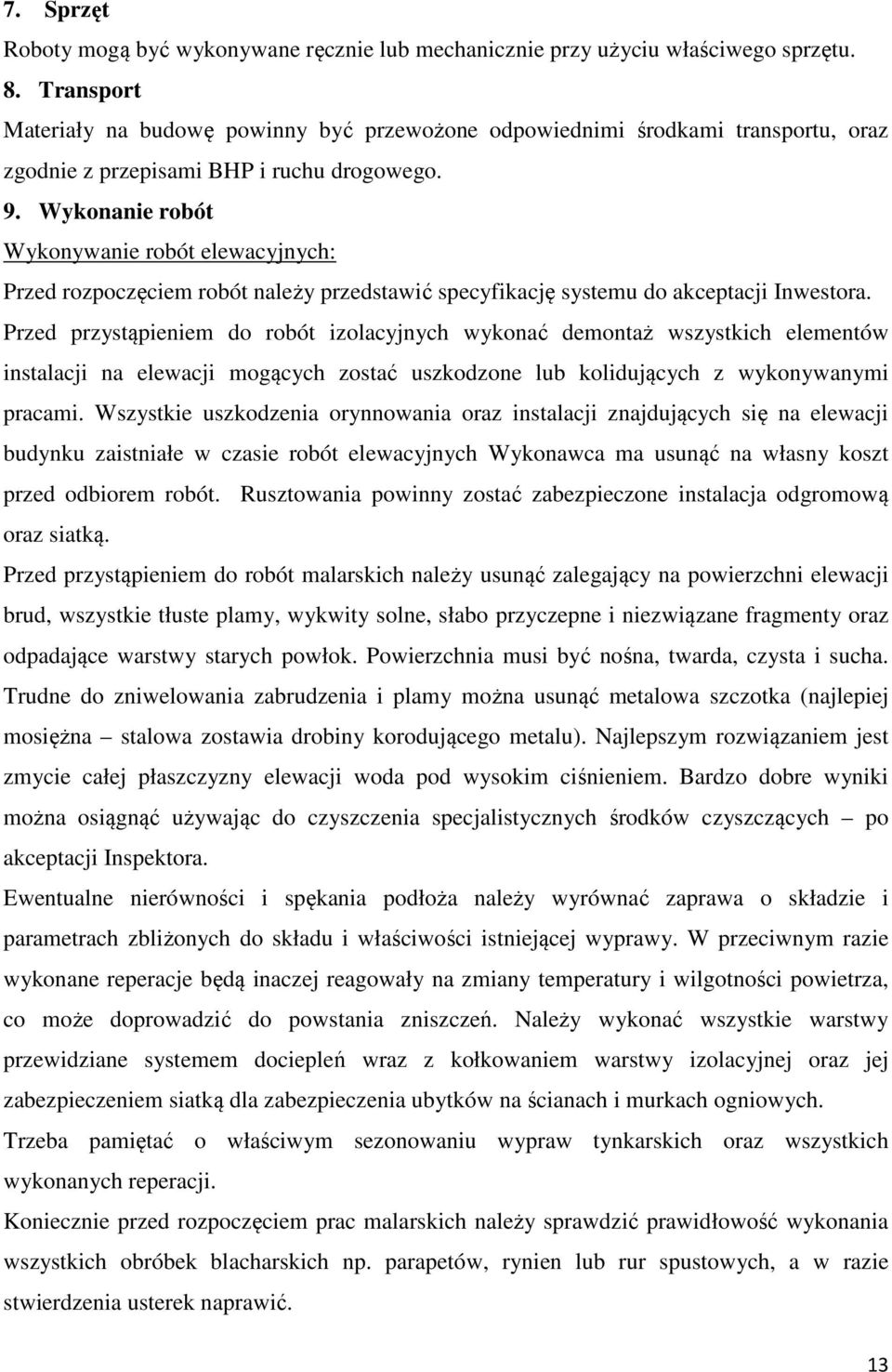 7. Sprzęt

Roboty mogą być wykonywane ręcznie lub mechanicznie przy użyciu właściwego sprzętu.

8. Transport

Materiały na budowę powinny być przewożone odpowiednimi środkami transportu, oraz zgodnie z przepisami BHP i ruchu drogowego.

9. Wykonanie robót

Wykonywanie robót elewacyjnych:

Przed rozpoczęciem robót należy przedstawić specyfikację systemu do akceptacji Inwestora.

Przed przystąpieniem do robót izolacyjnych wykonać demontaż wszystkich elementów instalacji na elewacji mogących zostać uszkodzone lub kolidujących z wykonywanymi pracami. Wszystkie uszkodzenia orynnowania oraz instalacji znajdujących się na elewacji budynku zaistniałe w czasie robót elewacyjnych Wykonawca ma usunąć na własny koszt przed odbiorem robót. Rusztowania powinny zostać zabezpieczone instalacja odgromową oraz siatką.

Przed przystąpieniem do robót malarskich należy usunąć zalegający na powierzchni elewacji brud, wszystkie tłuste plamy, wykwity solne, słabo przyczepne i niezwiązane fragmenty oraz odpadające warstwy starych powłok. Powierzchnia musi być nośna, twarda, czysta i sucha. Trudne do zniwelowania zabrudzenia i plamy można usunąć metalowa szczotka (najlepiej mosiężna – stalowa zostawia drobiny korodującego metalu). Najlepszym rozwiązaniem jest zmycie całej płaszczyzny elewacji woda pod wysokim ciśnieniem. Bardzo dobre wyniki można osiągnąć używając do czyszczenia specjalistycznych środków czyszczących – po akceptacji Inspektora.

Ewentualne nierówności i spękania podłoża należy wyrównać zaprawa o składzie i parametrach zbliżonych do składu i właściwości istniejącej wyprawy. W przeciwnym razie wykonane reperacje będą inaczej reagowały na zmiany temperatury i wilgotności powietrza, co może doprowadzić do powstania zniszczeń. Należy wykonać wszystkie warstwy przewidziane systemem dociepleń wraz z kołkowaniem warstwy izolacyjnej oraz jej zabezpieczeniem siatką dla zabezpieczenia ubytków na ścianach i murkach ogniowych.

Trzeba pamiętać o właściwym sezonowaniu wypraw tynkarskich oraz wszystkich wykonanych reperacji.

Koniecznie przed rozpoczęciem prac malarskich należy sprawdzić prawidłowość wykonania wszystkich obróbek blacharskich np. parapetów, rynien lub rur spustowych, a w razie stwierdzenia usterek naprawić.

13